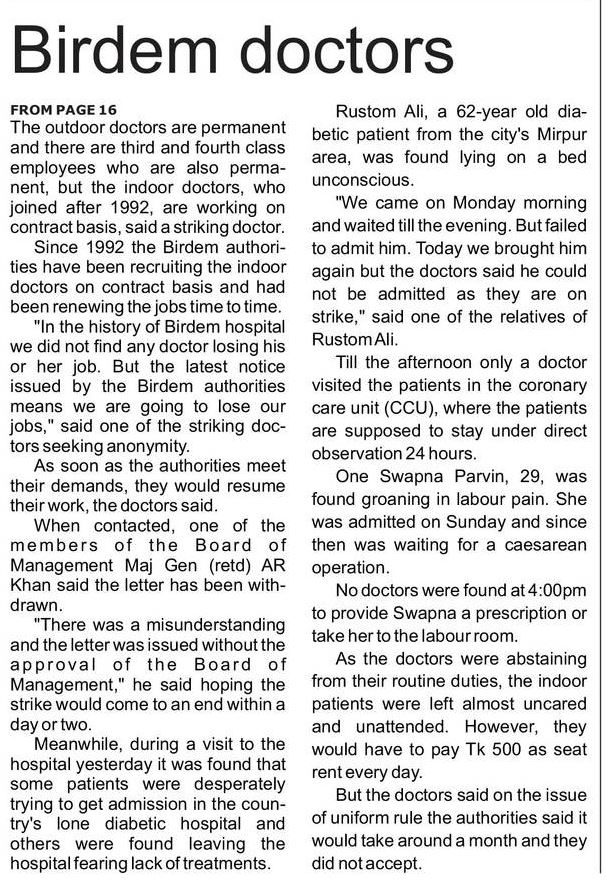 Birdem doctors

FROM PAGE 16
The outdoor doctors are permanent and there are third and fourth class employees who are also permanent, but the indoor doctors, who joined after 1992, are working on contract basis, said a striking doctor.

Since 1992 the Birdem authorities have been recruiting the indoor doctors on contract basis and had been renewing the jobs time to time.

"In the history of Birdem hospital we did not find any doctor losing his or her job. But the latest notice issued by the Birdem authorities means we are going to lose our jobs," said one of the striking doctors seeking anonymity.

As soon as the authorities meet their demands, they would resume their work, the doctors said.

When contacted, one of the members of the Board of Management Maj Gen (retd) AR Khan said the letter has been withdrawn.

"There was a misunderstanding and the letter was issued without the approval of the Board of Management," he said hoping the strike would come to an end within a day or two.

Meanwhile, during a visit to the hospital yesterday it was found that some patients were desperately trying to get admission in the country's lone diabetic hospital and others were found leaving the hospital fearing lack of treatments.

Rustom Ali, a 62-year old diabetic patient from the city's Mirpur area, was found lying on a bed unconscious.

"We came on Monday morning and waited till the evening. But failed to admit him. Today we brought him again but the doctors said he could not be admitted as they are on strike," said one of the relatives of Rustom Ali.

Till the afternoon only a doctor visited the patients in the coronary care unit (CCU), where the patients are supposed to stay under direct observation 24 hours.

One Swapna Parvin, 29, was found groaning in labour pain. She was admitted on Sunday and since then was waiting for a caesarean operation.

No doctors were found at 4:00pm to provide Swapna a prescription or take her to the labour room.

As the doctors were abstaining from their routine duties, the indoor patients were left almost uncared and unattended. However, they would have to pay Tk 500 as seat rent every day.

But the doctors said on the issue of uniform rule the authorities said it would take around a month and they did not accept.